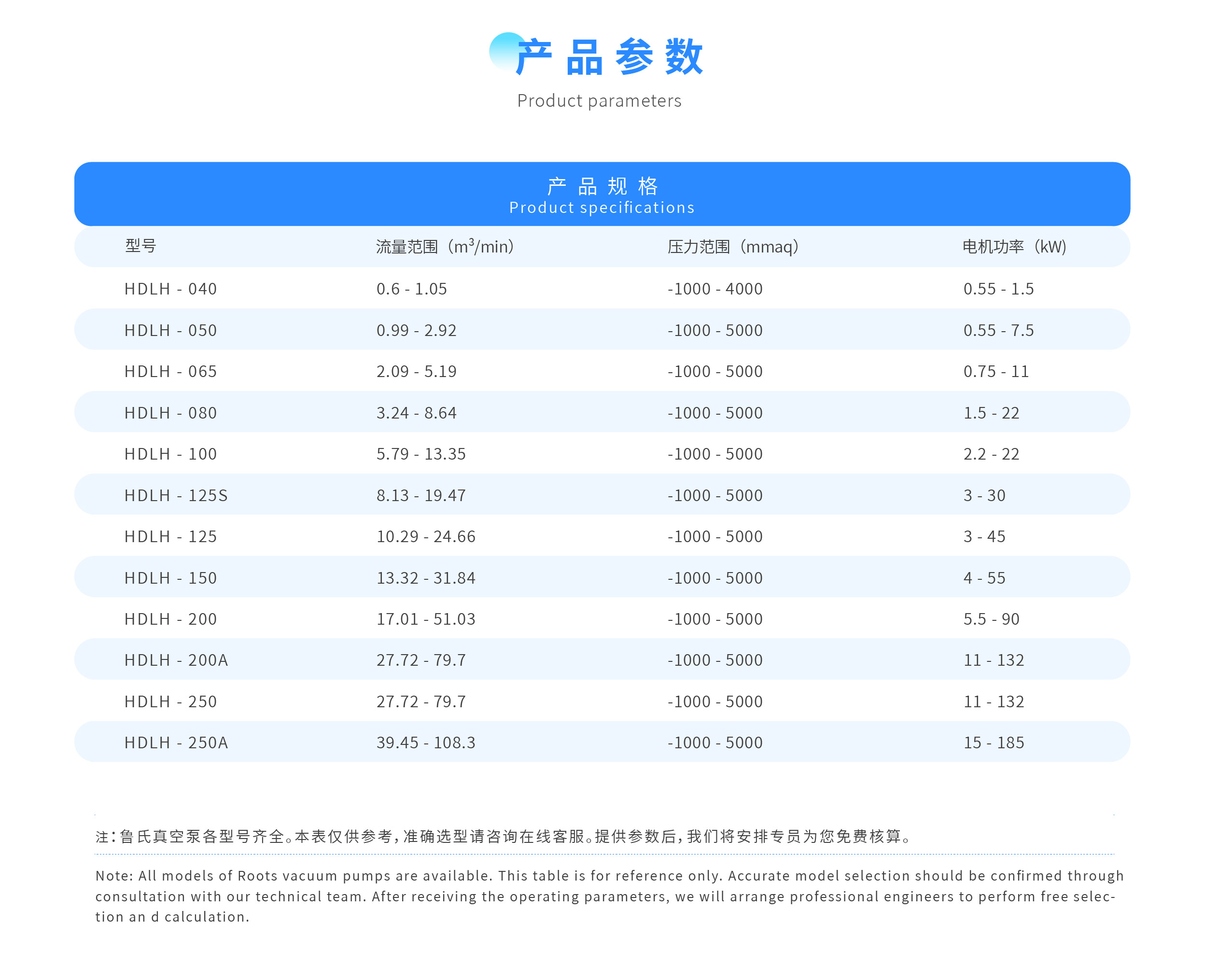 产品参数
Product parameters

产品规格
Product specifications

| 型号 | 流量范围（$m^3$/min） | 压力范围（mmaq） | 电机功率（kW） |
|---|---|---|---|
| HDLH - 040 | 0.6 - 1.05 | -1000 - 4000 | 0.55 - 1.5 |
| HDLH - 050 | 0.99 - 2.92 | -1000 - 5000 | 0.55 - 7.5 |
| HDLH - 065 | 2.09 - 5.19 | -1000 - 5000 | 0.75 - 11 |
| HDLH - 080 | 3.24 - 8.64 | -1000 - 5000 | 1.5 - 22 |
| HDLH - 100 | 5.79 - 13.35 | -1000 - 5000 | 2.2 - 22 |
| HDLH - 125S | 8.13 - 19.47 | -1000 - 5000 | 3 - 30 |
| HDLH - 125 | 10.29 - 24.66 | -1000 - 5000 | 3 - 45 |
| HDLH - 150 | 13.32 - 31.84 | -1000 - 5000 | 4 - 55 |
| HDLH - 200 | 17.01 - 51.03 | -1000 - 5000 | 5.5 - 90 |
| HDLH - 200A | 27.72 - 79.7 | -1000 - 5000 | 11 - 132 |
| HDLH - 250 | 27.72 - 79.7 | -1000 - 5000 | 11 - 132 |
| HDLH - 250A | 39.45 - 108.3 | -1000 - 5000 | 15 - 185 |

注：鲁氏真空泵各型号齐全。本表仅供参考，准确选型请咨询在线客服。提供参数后，我们将安排专员为您免费核算。

Note: All models of Roots vacuum pumps are available. This table is for reference only. Accurate model selection should be confirmed through consultation with our technical team. After receiving the operating parameters, we will arrange professional engineers to perform free selection an d calculation.